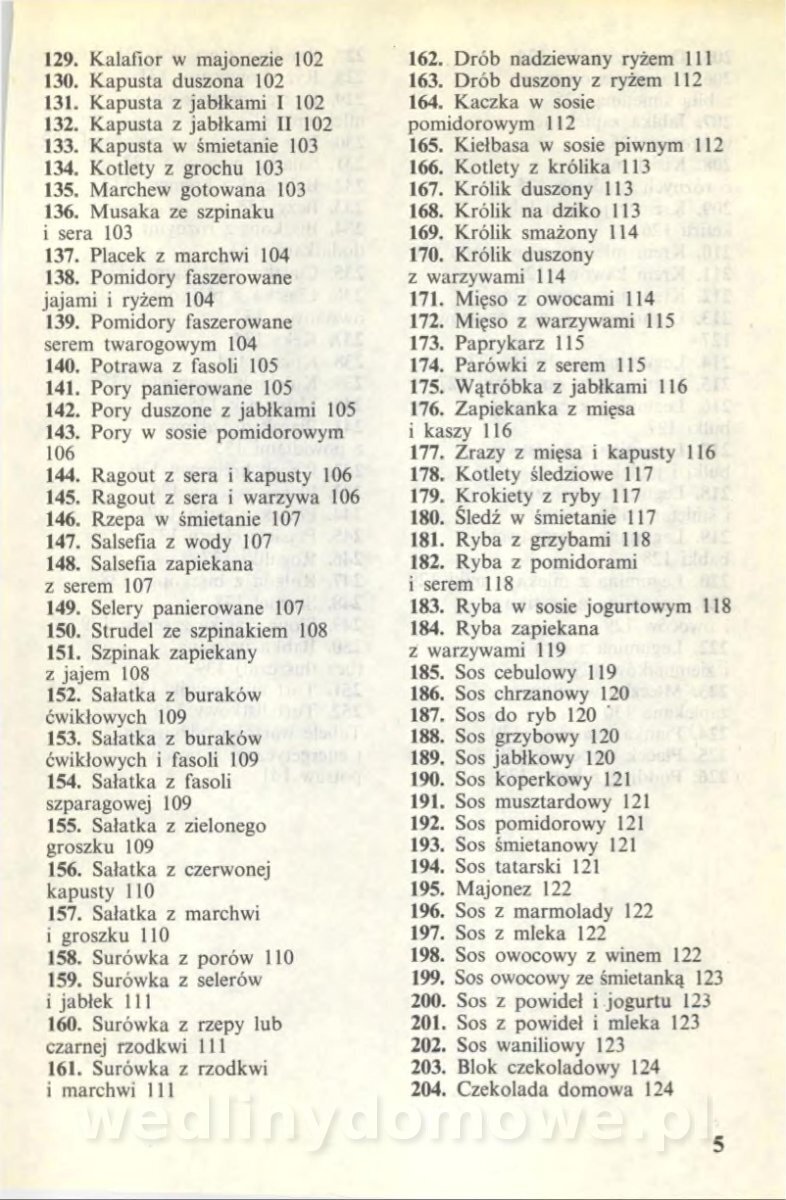 129. Kalafior w majonezie 102
130. Kapusta duszona 102
131. Kapusta z jabłkami I 102
132. Kapusta z jabłkami II 102
133. Kapusta w śmietanie 103
134. Kotlety z grochu 103
135. Marchew gotowana 103
136. Musaka ze szpinaku i sera 103
137. Placek z marchwi 104
138. Pomidory faszerowane jajami i ryżem 104
139. Pomidory faszerowane serem twarogowym 104
140. Potrawa z fasoli 105
141. Pory panierowane 105
142. Pory duszone z jabłkami 105
143. Pory w sosie pomidorowym 106
144. Ragout z sera i kapusty 106
145. Ragout z sera i warzywa 106
146. Rzepa w śmietanie 107
147. Salsefia z wody 107
148. Salsefia zapiekana z serem 107
149. Selery panierowane 107
150. Strudel ze szpinakiem 108
151. Szpinak zapiekany z jajem 108
152. Sałatka z buraków ćwikłowych 109
153. Sałatka z buraków ćwikłowych i fasoli 109
154. Sałatka z fasoli szparagowej 109
155. Sałatka z zielonego groszku 109
156. Sałatka z czerwonej kapusty 110
157. Sałatka z marchwi i groszku 110
158. Surówka z porów 110
159. Surówka z selerów i jabłek 111
160. Surówka z rzepy lub czarnej rzodkwi 111
161. Surówka z rzodkwi i marchwi 111

162. Drób nadziewany ryżem 111
163. Drób duszony z ryżem 112
164. Kaczka w sosie pomidorowym 112
165. Kiełbasa w sosie piwnym 112
166. Kotlety z królika 113
167. Królik duszony 113
168. Królik na dziko 113
169. Królik smażony 114
170. Królik duszony z warzywami 114
171. Mięso z owocami 114
172. Mięso z warzywami 115
173. Paprykarz 115
174. Parówki z serem 115
175. Wątróbka z jabłkami 116
176. Zapiekanka z mięsa i kaszy 116
177. Zrazy z mięsa i kapusty 116
178. Kotlety śledziowe 117
179. Krokiety z ryby 117
180. Śledź w śmietanie 117
181. Ryba z grzybami 118
182. Ryba z pomidorami i serem 118
183. Ryba w sosie jogurtowym 118
184. Ryba zapiekana z warzywami 119
185. Sos cebulowy 119
186. Sos chrzanowy 120
187. Sos do ryb 120
188. Sos grzybowy 120
189. Sos jabłkowy 120
190. Sos koperkowy 121
191. Sos musztardowy 121
192. Sos pomidorowy 121
193. Sos śmietanowy 121
194. Sos tatarski 121
195. Majonez 122
196. Sos z marmolady 122
197. Sos z mleka 122
198. Sos owocowy z winem 122
199. Sos owocowy ze śmietanką 123
200. Sos z powideł i jogurtu 123
201. Sos z powideł i mleka 123
202. Sos waniliowy 123
203. Blok czekoladowy 124
204. Czekolada domowa 124

wedlinydomowe.pl

5